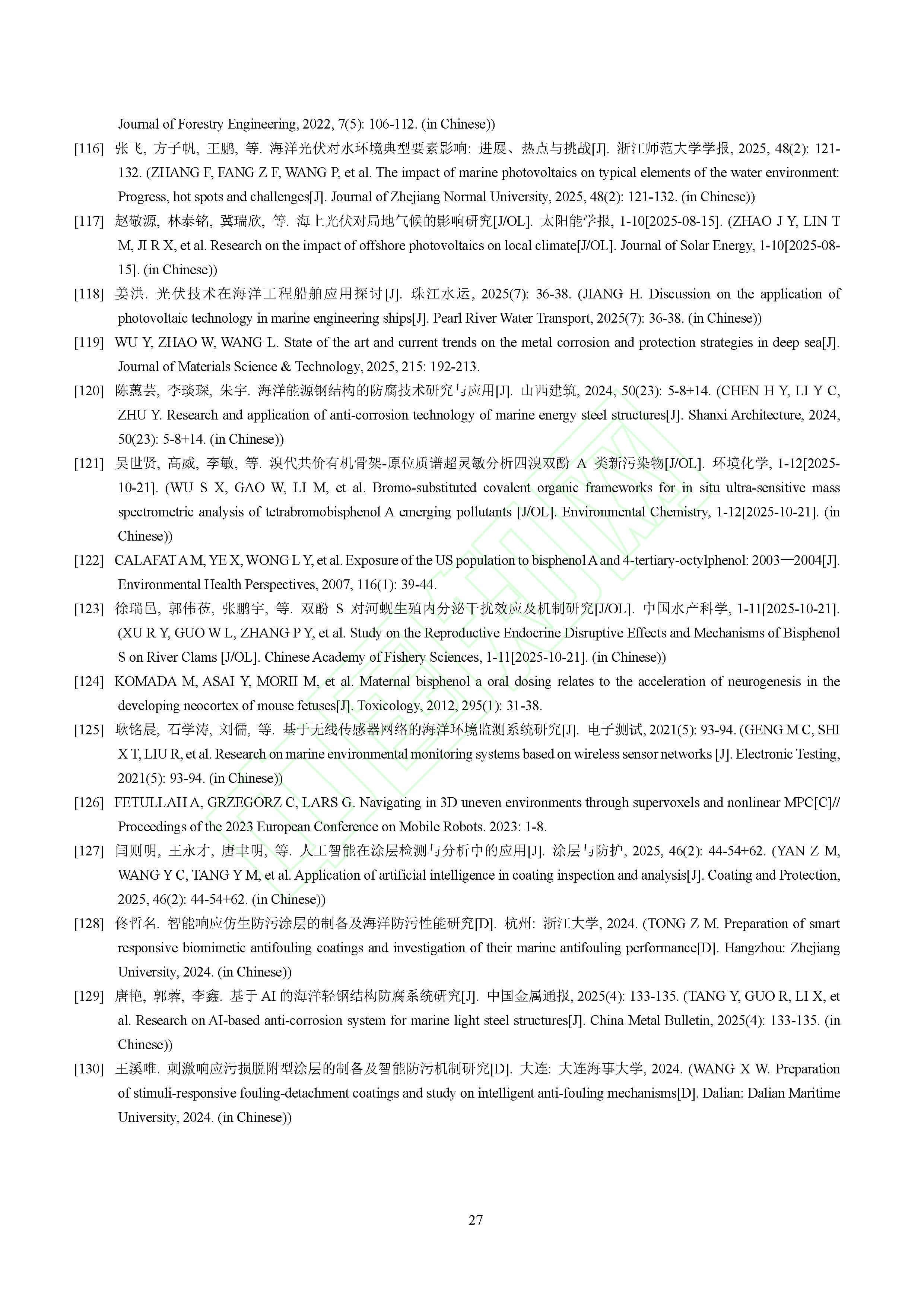 Journal of Forestry Engineering, 2022, 7(5): 106-112. (in Chinese))

[116] 张飞, 方子帆, 王鹏, 等. 海洋光伏对水环境典型要素影响: 进展、热点与挑战[J]. 浙江师范大学学报, 2025, 48(2): 121-132. (ZHANG F, FANG Z F, WANG P, et al. The impact of marine photovoltaics on typical elements of the water environment: Progress, hot spots and challenges[J]. Journal of Zhejiang Normal University, 2025, 48(2): 121-132. (in Chinese))

[117] 赵敬源, 林泰铭, 冀瑞欣, 等. 海上光伏对局地气候的影响研究[J/OL]. 太阳能学报, 1-10[2025-08-15]. (ZHAO J Y, LIN T M, JI R X, et al. Research on the impact of offshore photovoltaics on local climate[J/OL]. Journal of Solar Energy, 1-10[2025-08-15]. (in Chinese))

[118] 姜洪. 光伏技术在海洋工程船舶应用探讨[J]. 珠江水运, 2025(7): 36-38. (JIANG H. Discussion on the application of photovoltaic technology in marine engineering ships[J]. Pearl River Water Transport, 2025(7): 36-38. (in Chinese))

[119] WU Y, ZHAO W, WANG L. State of the art and current trends on the metal corrosion and protection strategies in deep sea[J]. Journal of Materials Science & Technology, 2025, 215: 192-213.

[120] 陈蕙芸, 李琰琛, 朱宇. 海洋能源钢结构的防腐技术研究与应用[J]. 山西建筑, 2024, 50(23): 5-8+14. (CHEN H Y, LI Y C, ZHU Y. Research and application of anti-corrosion technology of marine energy steel structures[J]. Shanxi Architecture, 2024, 50(23): 5-8+14. (in Chinese))

[121] 吴世贤, 高威, 李敏, 等. 溴代共价有机骨架-原位质谱超灵敏分析四溴双酚 A 类新污染物[J/OL]. 环境化学, 1-12[2025-10-21]. (WU S X, GAO W, LI M, et al. Bromo-substituted covalent organic frameworks for in situ ultra-sensitive mass spectrometric analysis of tetrabromobisphenol A emerging pollutants [J/OL]. Environmental Chemistry, 1-12[2025-10-21]. (in Chinese))

[122] CALAFAT A M, YE X, WONG L Y, et al. Exposure of the US population to bisphenol A and 4-tertiary-octylphenol: 2003—2004[J]. Environmental Health Perspectives, 2007, 116(1): 39-44.

[123] 徐瑞邑, 郭伟莅, 张鹏宇, 等. 双酚 S 对河蚬生殖内分泌干扰效应及机制研究[J/OL]. 中国水产科学, 1-11[2025-10-21]. (XU R Y, GUO W L, ZHANG P Y, et al. Study on the Reproductive Endocrine Disruptive Effects and Mechanisms of Bisphenol S on River Clams [J/OL]. Chinese Academy of Fishery Sciences, 1-11[2025-10-21]. (in Chinese))

[124] KOMADA M, ASAI Y, MORII M, et al. Maternal bisphenol a oral dosing relates to the acceleration of neurogenesis in the developing neocortex of mouse fetuses[J]. Toxicology, 2012, 295(1): 31-38.

[125] 耿铭晨, 石学涛, 刘儒, 等. 基于无线传感器网络的海洋环境监测系统研究[J]. 电子测试, 2021(5): 93-94. (GENG M C, SHI X T, LIU R, et al. Research on marine environmental monitoring systems based on wireless sensor networks [J]. Electronic Testing, 2021(5): 93-94. (in Chinese))

[126] FETULLAH A, GRZEGORZ C, LARS G. Navigating in 3D uneven environments through supervoxels and nonlinear MPC[C]// Proceedings of the 2023 European Conference on Mobile Robots. 2023: 1-8.

[127] 闫则明, 王永才, 唐聿明, 等. 人工智能在涂层检测与分析中的应用[J]. 涂层与防护, 2025, 46(2): 44-54+62. (YAN Z M, WANG Y C, TANG Y M, et al. Application of artificial intelligence in coating inspection and analysis[J]. Coating and Protection, 2025, 46(2): 44-54+62. (in Chinese))

[128] 佟哲名. 智能响应仿生防污涂层的制备及海洋防污性能研究[D]. 杭州: 浙江大学, 2024. (TONG Z M. Preparation of smart responsive biomimetic antifouling coatings and investigation of their marine antifouling performance[D]. Hangzhou: Zhejiang University, 2024. (in Chinese))

[129] 唐艳, 郭蓉, 李鑫. 基于 AI 的海洋轻钢结构防腐系统研究[J]. 中国金属通报, 2025(4): 133-135. (TANG Y, GUO R, LI X, et al. Research on AI-based anti-corrosion system for marine light steel structures[J]. China Metal Bulletin, 2025(4): 133-135. (in Chinese))

[130] 王溪唯. 刺激响应污损脱附型涂层的制备及智能防污机制研究[D]. 大连: 大连海事大学, 2024. (WANG X W. Preparation of stimuli-responsive fouling-detachment coatings and study on intelligent anti-fouling mechanisms[D]. Dalian: Dalian Maritime University, 2024. (in Chinese))

27